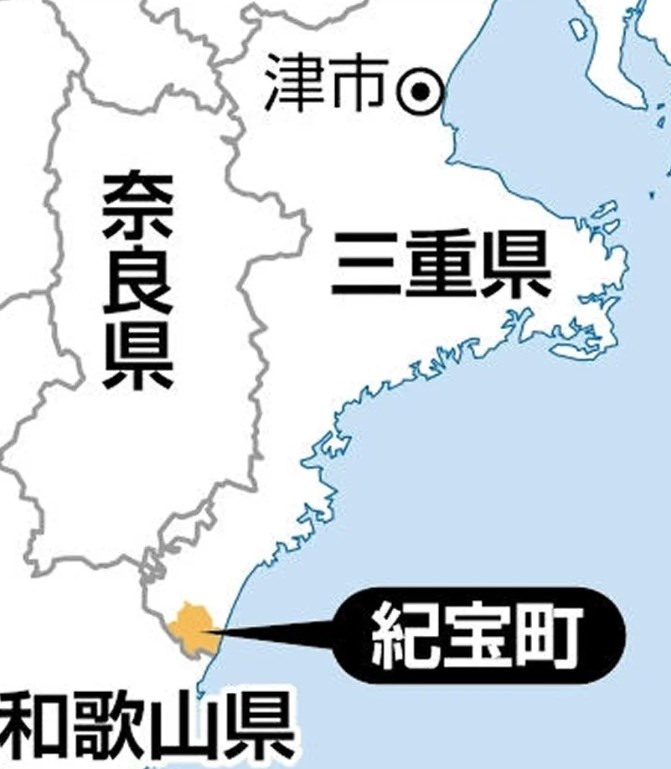 津市
奈良県
三重県
紀宝町
和歌山県